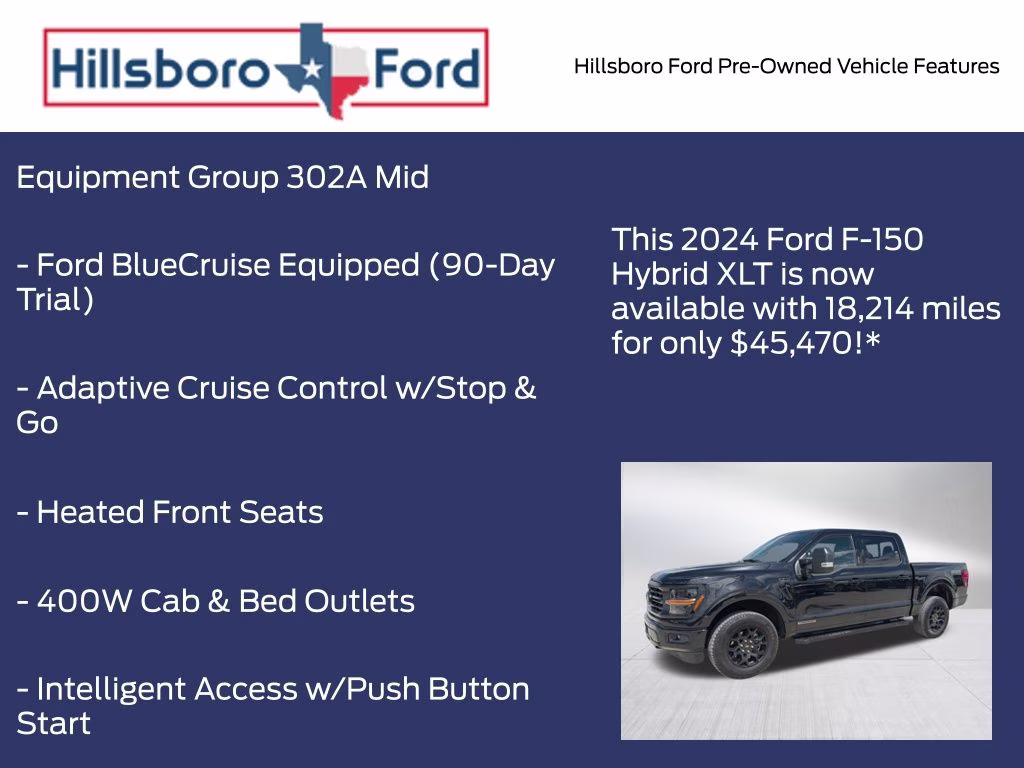 Hillsboro Ford

Hillsboro Ford Pre-Owned Vehicle Features

Equipment Group 302A Mid

- Ford BlueCruise Equipped (90-Day Trial)

- Adaptive Cruise Control w/Stop & Go

- Heated Front Seats

- 400W Cab & Bed Outlets

- Intelligent Access w/Push Button Start

This 2024 Ford F-150 Hybrid XLT is now available with 18,214 miles for only $45,470!*